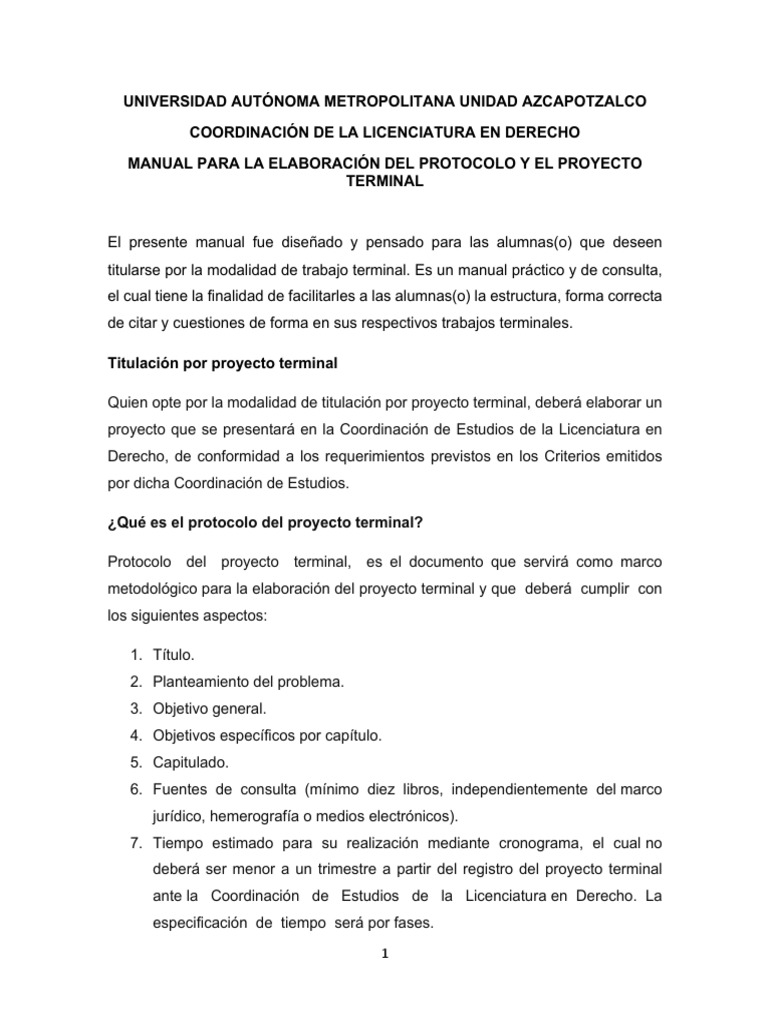 UNIVERSIDAD AUTÓNOMA METROPOLITANA UNIDAD AZCAPOTZALCO

COORDINACIÓN DE LA LICENCIATURA EN DERECHO

MANUAL PARA LA ELABORACIÓN DEL PROTOCOLO Y EL PROYECTO TERMINAL

El presente manual fue diseñado y pensado para las alumnas(o) que deseen titularse por la modalidad de trabajo terminal. Es un manual práctico y de consulta, el cual tiene la finalidad de facilitarles a las alumnas(o) la estructura, forma correcta de citar y cuestiones de forma en sus respectivos trabajos terminales.

Titulación por proyecto terminal

Quien opte por la modalidad de titulación por proyecto terminal, deberá elaborar un proyecto que se presentará en la Coordinación de Estudios de la Licenciatura en Derecho, de conformidad a los requerimientos previstos en los Criterios emitidos por dicha Coordinación de Estudios.

¿Qué es el protocolo del proyecto terminal?

Protocolo del proyecto terminal, es el documento que servirá como marco metodológico para la elaboración del proyecto terminal y que deberá cumplir con los siguientes aspectos:

1. Título.
2. Planteamiento del problema.
3. Objetivo general.
4. Objetivos específicos por capítulo.
5. Capitulado.
6. Fuentes de consulta (mínimo diez libros, independientemente del marco jurídico, hemerografía o medios electrónicos).
7. Tiempo estimado para su realización mediante cronograma, el cual no deberá ser menor a un trimestre a partir del registro del proyecto terminal ante la Coordinación de Estudios de la Licenciatura en Derecho. La especificación de tiempo será por fases.

1